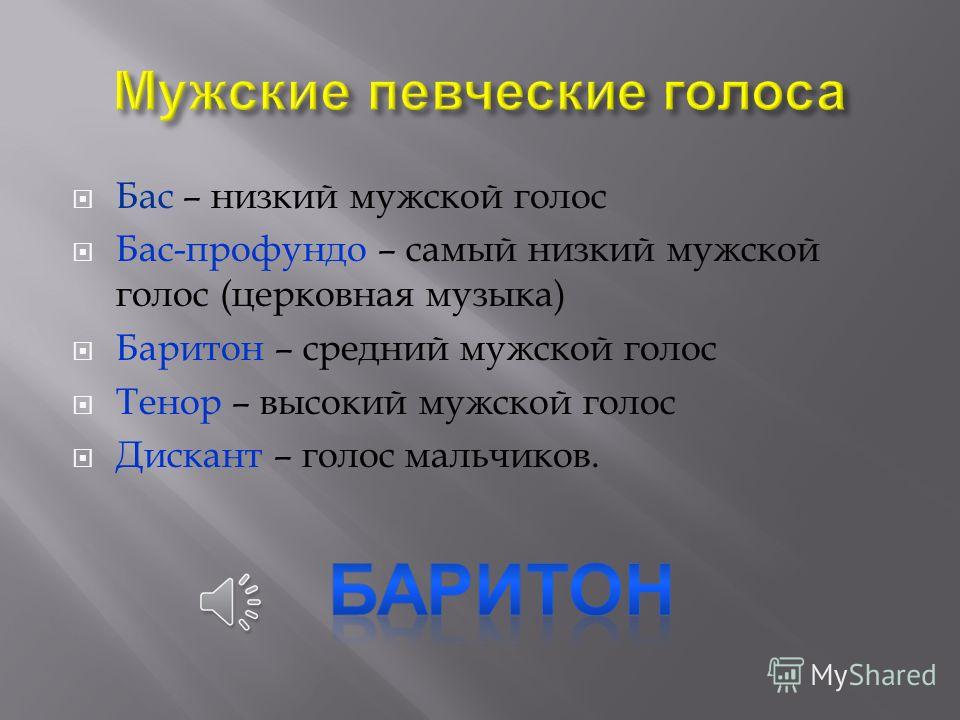 Мужские певческие голоса

Бас – низкий мужской голос

Бас-профундо – самый низкий мужской голос (церковная музыка)

Баритон – средний мужской голос

Тенор – высокий мужской голос

Дискант – голос мальчиков.

БАРИТОН

MyShared